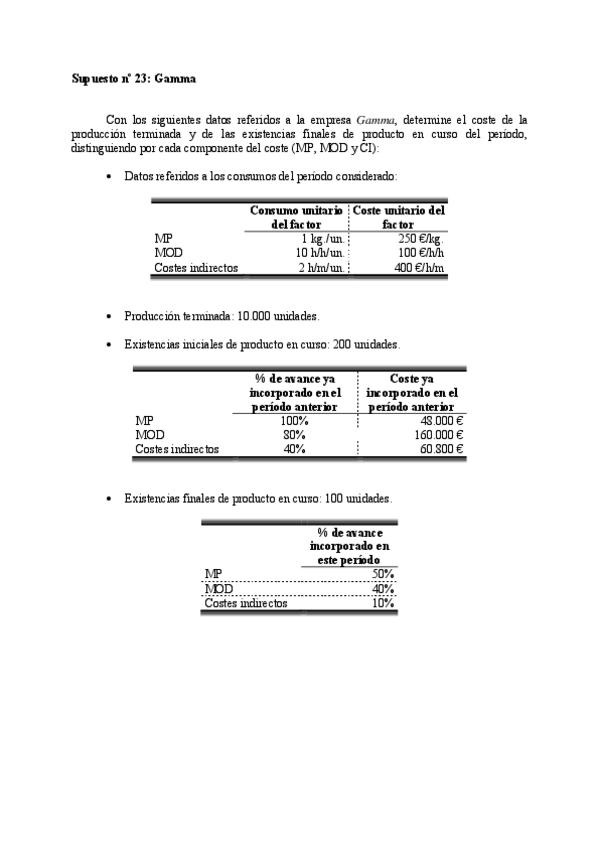 Supuesto nº 23: Gamma

Con los siguientes datos referidos a la empresa Gamma, determine el coste de la producción terminada y de las existencias finales de producto en curso del período, distinguiendo por cada componente del coste (MP, MOD y CI):

• Datos referidos a los consumos del período considerado:

| | Consumo unitario del factor | Coste unitario del factor |
|---|---|---|
| MP | 1 kg./un. | 250 €/kg. |
| MOD | 10 h/h/un. | 100 €/h/h |
| Costes indirectos | 2 h/m/un. | 400 €/h/m |

• Producción terminada: 10.000 unidades.

• Existencias iniciales de producto en curso: 200 unidades.

| | % de avance ya incorporado en el período anterior | Coste ya incorporado en el período anterior |
|---|---|---|
| MP | 100% | 48.000 € |
| MOD | 80% | 160.000 € |
| Costes indirectos | 40% | 60.800 € |

• Existencias finales de producto en curso: 100 unidades.

| | % de avance incorporado en este período |
|---|---|
| MP | 50% |
| MOD | 40% |
| Costes indirectos | 10% |